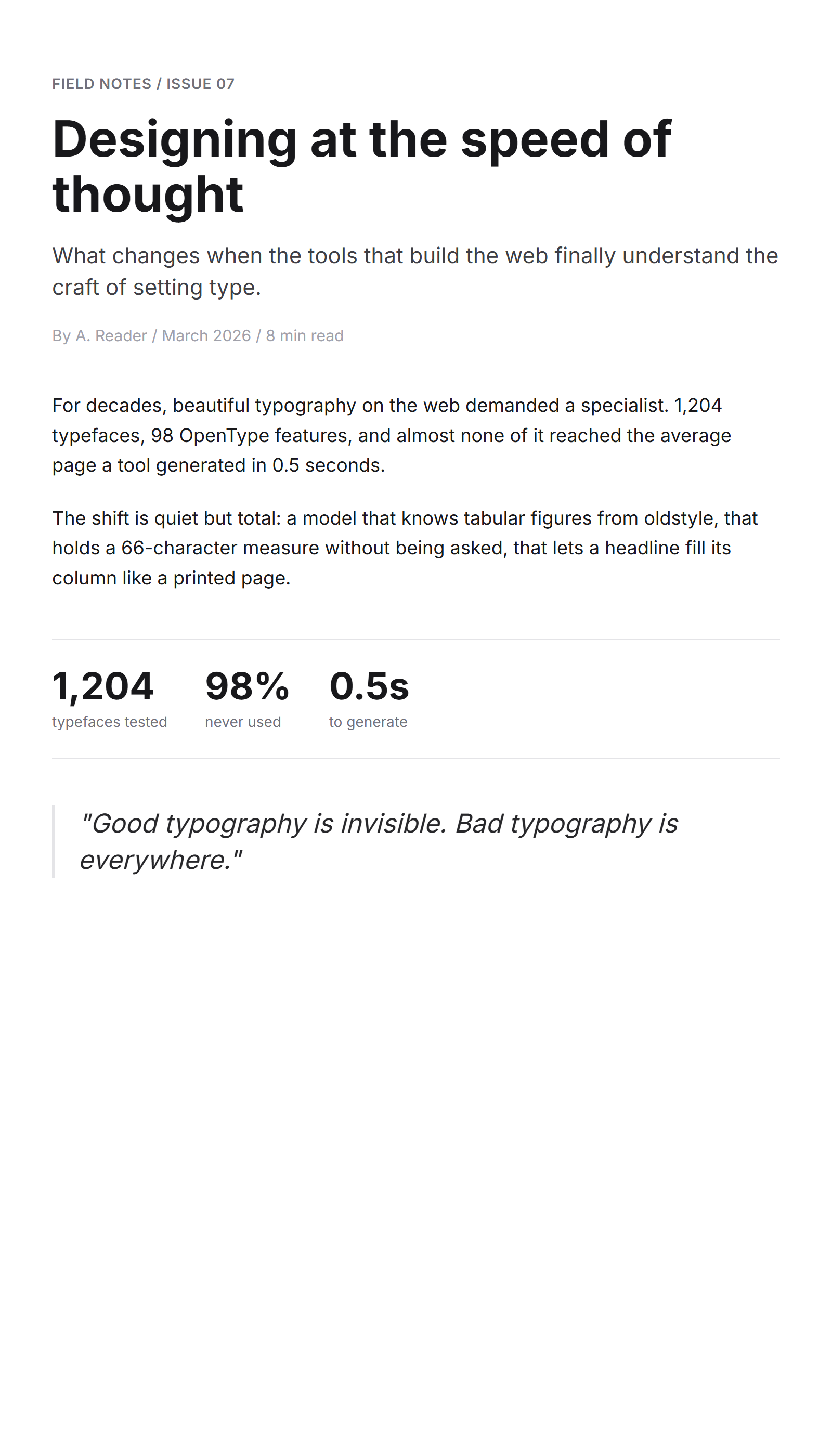 FIELD NOTES / ISSUE 07

Designing at the speed of thought

What changes when the tools that build the web finally understand the craft of setting type.

By A. Reader / March 2026 / 8 min read

For decades, beautiful typography on the web demanded a specialist. 1,204 typefaces, 98 OpenType features, and almost none of it reached the average page a tool generated in 0.5 seconds.

The shift is quiet but total: a model that knows tabular figures from oldstyle, that holds a 66-character measure without being asked, that lets a headline fill its column like a printed page.

1,204
typefaces tested

98%
never used

0.5s
to generate

"Good typography is invisible. Bad typography is everywhere."